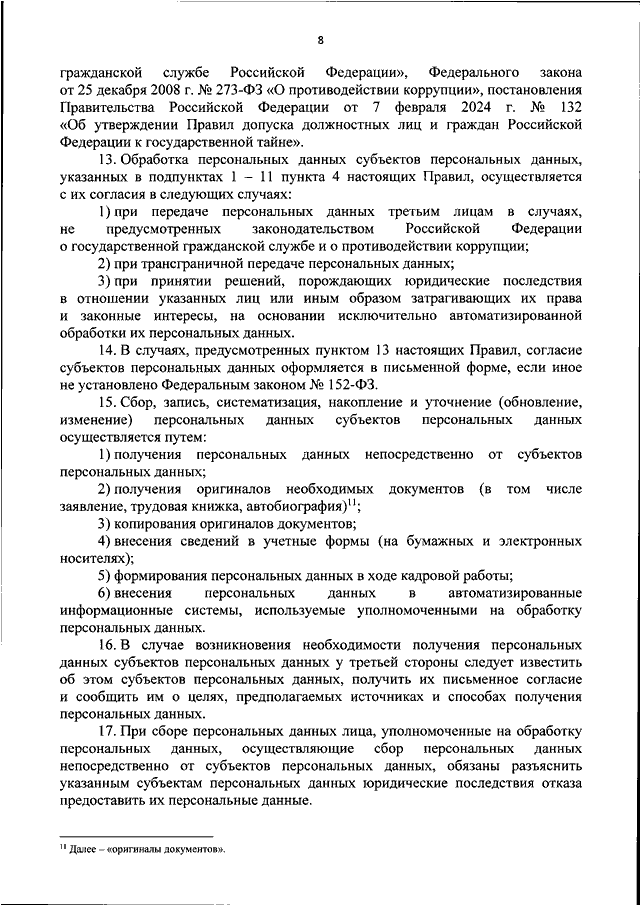 8

гражданской службе Российской Федерации», Федерального закона от 25 декабря 2008 г. № 273-ФЗ «О противодействии коррупции», постановления Правительства Российской Федерации от 7 февраля 2024 г. № 132 «Об утверждении Правил допуска должностных лиц и граждан Российской Федерации к государственной тайне».

13. Обработка персональных данных субъектов персональных данных, указанных в подпунктах 1 – 11 пункта 4 настоящих Правил, осуществляется с их согласия в следующих случаях:

1) при передаче персональных данных третьим лицам в случаях, не предусмотренных законодательством Российской Федерации о государственной гражданской службе и о противодействии коррупции;

2) при трансграничной передаче персональных данных;

3) при принятии решений, порождающих юридические последствия в отношении указанных лиц или иным образом затрагивающих их права и законные интересы, на основании исключительно автоматизированной обработки их персональных данных.

14. В случаях, предусмотренных пунктом 13 настоящих Правил, согласие субъектов персональных данных оформляется в письменной форме, если иное не установлено Федеральным законом № 152-ФЗ.

15. Сбор, запись, систематизация, накопление и уточнение (обновление, изменение) персональных данных субъектов персональных данных осуществляется путем:

1) получения персональных данных непосредственно от субъектов персональных данных;

2) получения оригиналов необходимых документов (в том числе заявление, трудовая книжка, автобиография)$^{11}$;

3) копирования оригиналов документов;

4) внесения сведений в учетные формы (на бумажных и электронных носителях);

5) формирования персональных данных в ходе кадровой работы;

6) внесения персональных данных в автоматизированные информационные системы, используемые уполномоченными на обработку персональных данных.

16. В случае возникновения необходимости получения персональных данных субъектов персональных данных у третьей стороны следует известить об этом субъектов персональных данных, получить их письменное согласие и сообщить им о целях, предполагаемых источниках и способах получения персональных данных.

17. При сборе персональных данных лица, уполномоченные на обработку персональных данных, осуществляющие сбор персональных данных непосредственно от субъектов персональных данных, обязаны разъяснить указанным субъектам персональных данных юридические последствия отказа предоставить их персональные данные.

$^{11}$ Далее – «оригиналы документов».